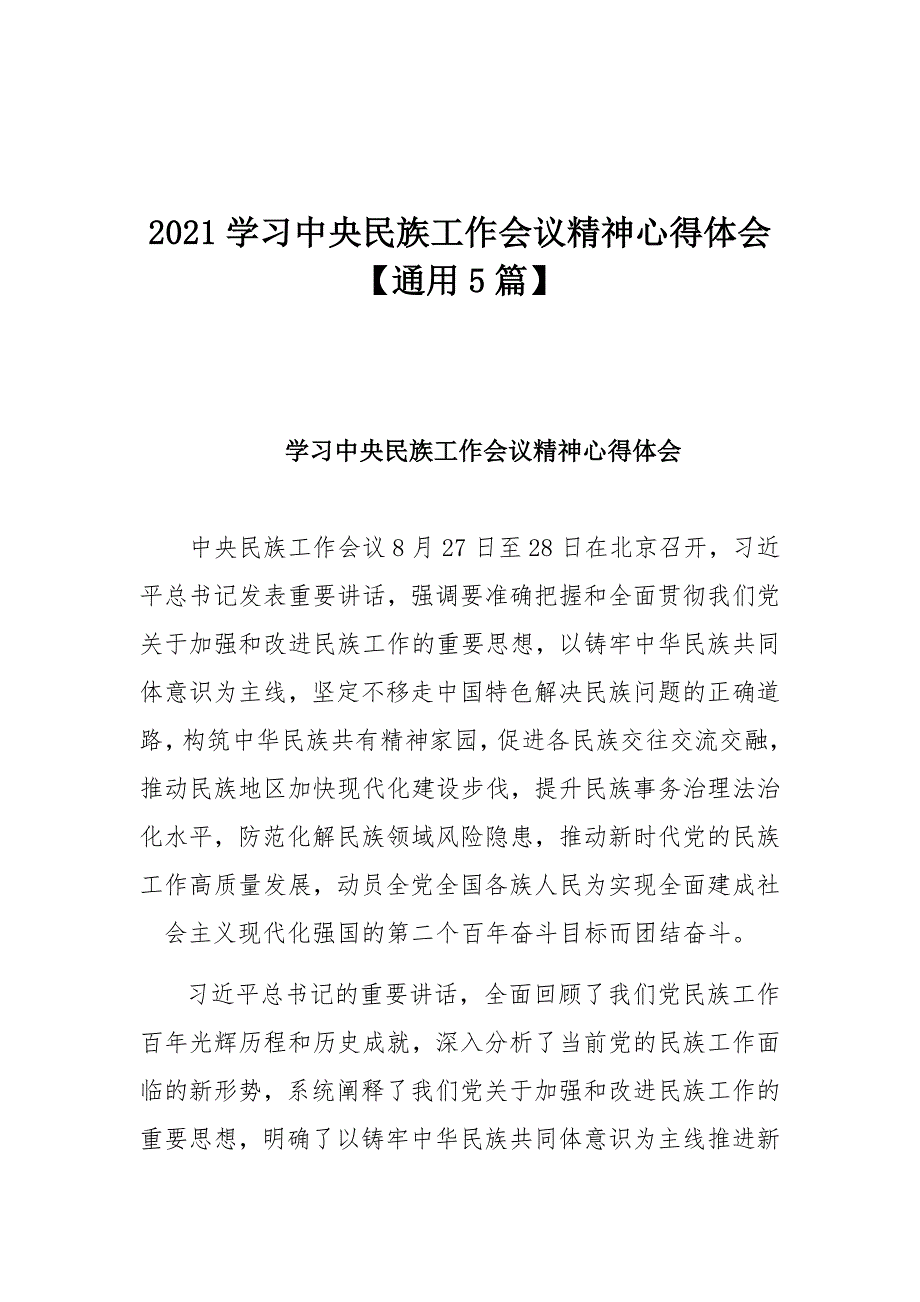 2021 学习中央民族工作会议精神心得体会【通用 5 篇】

学习中央民族工作会议精神心得体会

中央民族工作会议 8 月 27 日至 28 日在北京召开，习近平总书记发表重要讲话，强调要准确把握和全面贯彻我们党关于加强和改进民族工作的重要思想，以铸牢中华民族共同体意识为主线，坚定不移走中国特色解决民族问题的正确道路，构筑中华民族共有精神家园，促进各民族交往交流交融，推动民族地区加快现代化建设步伐，提升民族事务治理法治化水平，防范化解民族领域风险隐患，推动新时代党的民族工作高质量发展，动员全党全国各族人民为实现全面建成社会主义现代化强国的第二个百年奋斗目标而团结奋斗。

习近平总书记的重要讲话，全面回顾了我们党民族工作百年光辉历程和历史成就，深入分析了当前党的民族工作面临的新形势，系统阐释了我们党关于加强和改进民族工作的重要思想，明确了以铸牢中华民族共同体意识为主线推进新